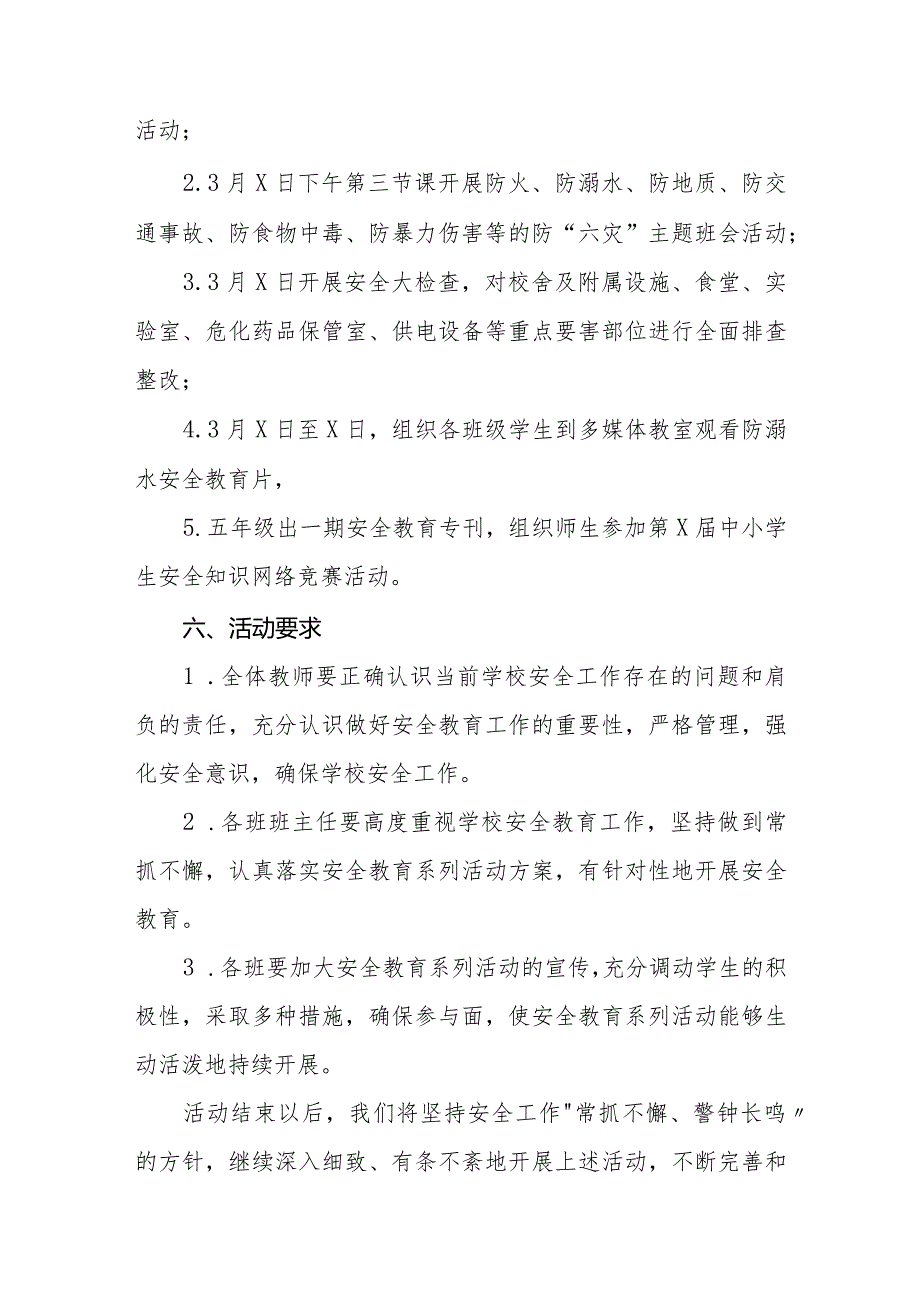 活动；

2.3月X日下午第三节课开展防火、防溺水、防地质、防交通事故、防食物中毒、防暴力伤害等的防“六灾”主题班会活动；

3.3月X日开展安全大检查，对校舍及附属设施、食堂、实验室、危化药品保管室、供电设备等重点要害部位进行全面排查整改；

4.3月X日至X日，组织各班级学生到多媒体教室观看防溺水安全教育片，

5.五年级出一期安全教育专刊，组织师生参加第X届中小学生安全知识网络竞赛活动。

六、活动要求

1．全体教师要正确认识当前学校安全工作存在的问题和肩负的责任，充分认识做好安全教育工作的重要性，严格管理，强化安全意识，确保学校安全工作。

2．各班班主任要高度重视学校安全教育工作，坚持做到常抓不懈，认真落实安全教育系列活动方案，有针对性地开展安全教育。

3．各班要加大安全教育系列活动的宣传，充分调动学生的积极性，采取多种措施，确保参与面，使安全教育系列活动能够生动活泼地持续开展。

活动结束以后，我们将坚持安全工作"常抓不懈、警钟长鸣〃的方针，继续深入细致、有条不紊地开展上述活动，不断完善和